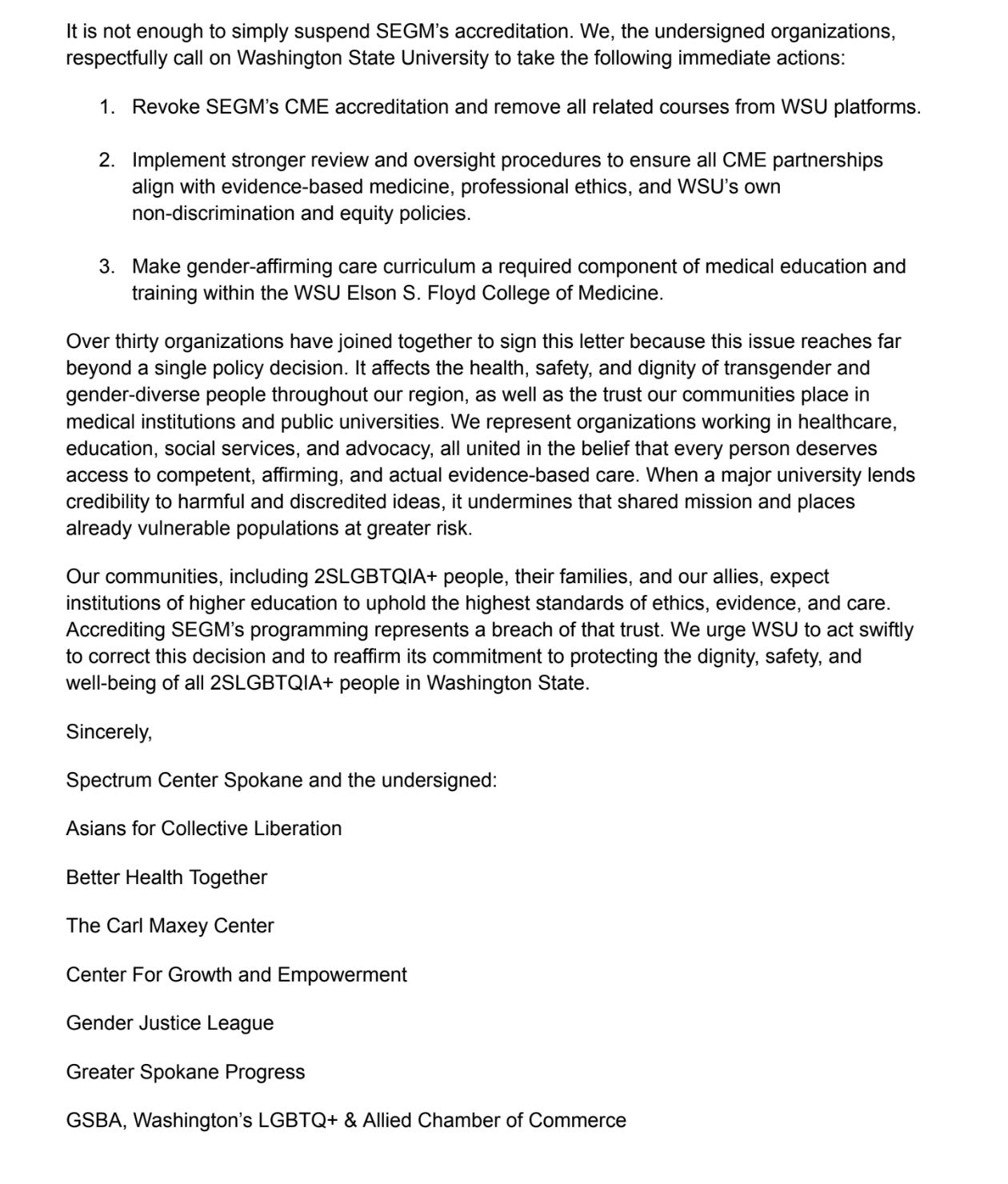 It is not enough to simply suspend SEGM's accreditation. We, the undersigned organizations, respectfully call on Washington State University to take the following immediate actions:

1. Revoke SEGM's CME accreditation and remove all related courses from WSU platforms.

2. Implement stronger review and oversight procedures to ensure all CME partnerships align with evidence-based medicine, professional ethics, and WSU's own non-discrimination and equity policies.

3. Make gender-affirming care curriculum a required component of medical education and training within the WSU Elson S. Floyd College of Medicine.

Over thirty organizations have joined together to sign this letter because this issue reaches far beyond a single policy decision. It affects the health, safety, and dignity of transgender and gender-diverse people throughout our region, as well as the trust our communities place in medical institutions and public universities. We represent organizations working in healthcare, education, social services, and advocacy, all united in the belief that every person deserves access to competent, affirming, and actual evidence-based care. When a major university lends credibility to harmful and discredited ideas, it undermines that shared mission and places already vulnerable populations at greater risk.

Our communities, including 2SLGBTQIA+ people, their families, and our allies, expect institutions of higher education to uphold the highest standards of ethics, evidence, and care. Accrediting SEGM's programming represents a breach of that trust. We urge WSU to act swiftly to correct this decision and to reaffirm its commitment to protecting the dignity, safety, and well-being of all 2SLGBTQIA+ people in Washington State.

Sincerely,

Spectrum Center Spokane and the undersigned:

Asians for Collective Liberation

Better Health Together

The Carl Maxey Center

Center For Growth and Empowerment

Gender Justice League

Greater Spokane Progress

GSBA, Washington's LGBTQ+ & Allied Chamber of Commerce